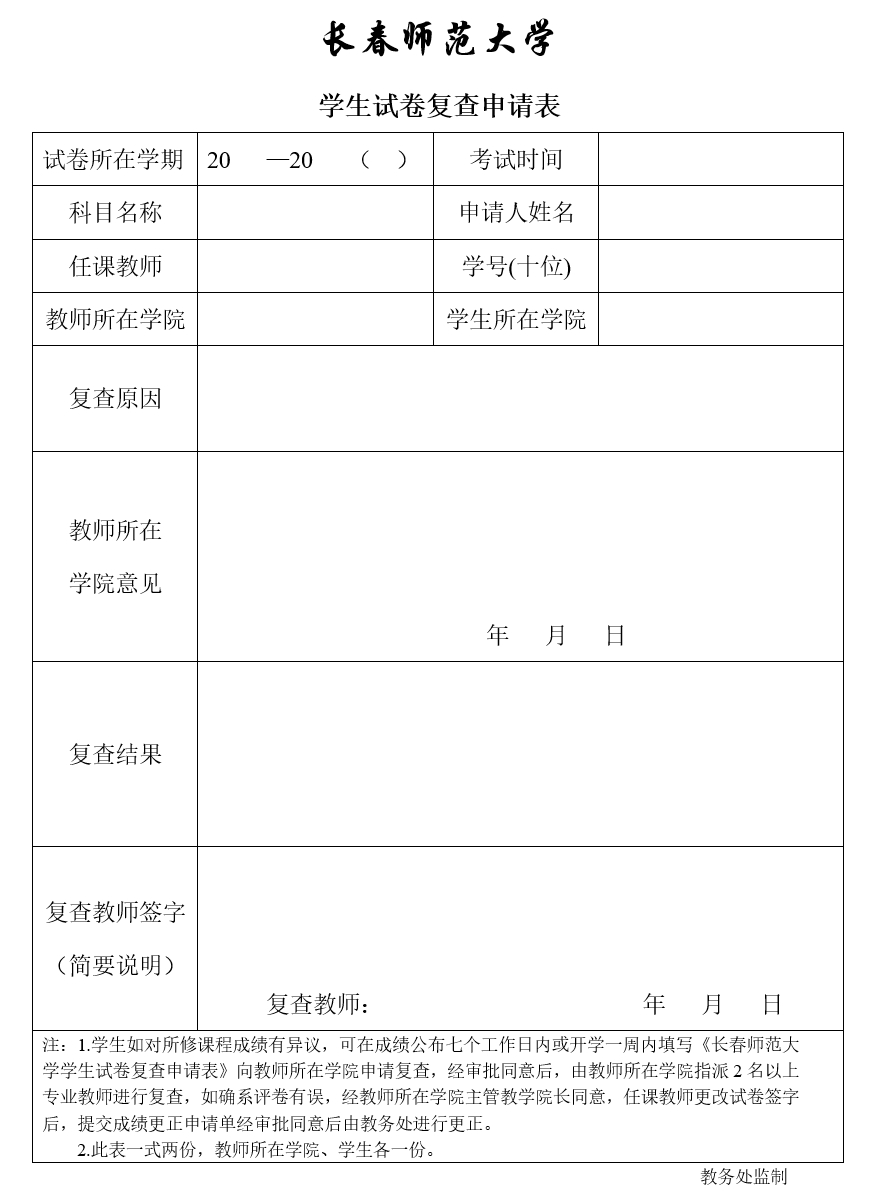 长春师范大学

学生试卷复查申请表

| 试卷所在学期 | 20 —20 （ ） | 考试时间 | |
|---|---|---|---|
| 科目名称 | | 申请人姓名 | |
| 任课教师 | | 学号(十位) | |
| 教师所在学院 | | 学生所在学院 | |
| 复查原因 | | | |
| 教师所在学院意见 | 年 月 日 | | |
| 复查结果 | | | |
| 复查教师签字（简要说明） | 复查教师： 年 月 日 | | |

注：1.学生如对所修课程成绩有异议，可在成绩公布七个工作日内或开学一周内填写《长春师范大学学生试卷复查申请表》向教师所在学院申请复查，经审批同意后，由教师所在学院指派 2 名以上专业教师进行复查，如确系评卷有误，经教师所在学院主管教学院长同意，任课教师更改试卷签字后，提交成绩更正申请单经审批同意后由教务处进行更正。

2.此表一式两份，教师所在学院、学生各一份。

教务处监制